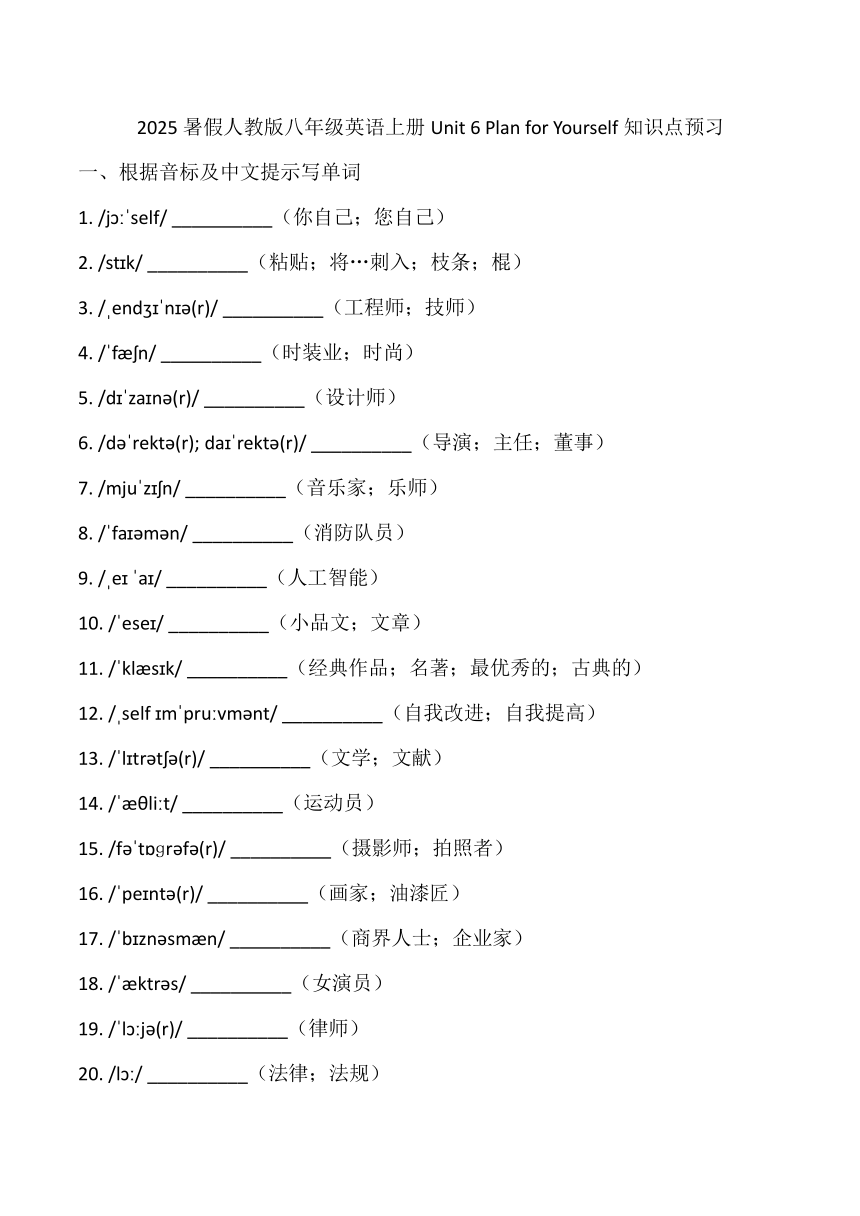 2025 暑假人教版八年级英语上册 Unit 6 Plan for Yourself 知识点预习

一、根据音标及中文提示写单词

1. /jɔːˈself/ __________（你自己；您自己）

2. /stɪk/ __________（粘贴；将…刺入；枝条；棍）

3. /ˌendʒɪˈnɪə(r)/ __________（工程师；技师）

4. /ˈfæʃn/ __________（时装业；时尚）

5. /dɪˈzaɪnə(r)/ __________（设计师）

6. /dəˈrektə(r); daɪˈrektə(r)/ __________（导演；主任；董事）

7. /mjuˈzɪʃn/ __________（音乐家；乐师）

8. /ˈfaɪəmən/ __________（消防队员）

9. /ˌeɪ ˈaɪ/ __________（人工智能）

10. /ˈeseɪ/ __________（小品文；文章）

11. /ˈklæsɪk/ __________（经典作品；名著；最优秀的；古典的）

12. /ˌself ɪmˈpruːvmənt/ __________（自我改进；自我提高）

13. /ˈlɪtrətʃə(r)/ __________（文学；文献）

14. /ˈæθliːt/ __________（运动员）

15. /fəˈtɒɡrəfə(r)/ __________（摄影师；拍照者）

16. /ˈpeɪntə(r)/ __________（画家；油漆匠）

17. /ˈbɪznəsmæn/ __________（商界人士；企业家）

18. /ˈæktrəs/ __________（女演员）

19. /ˈlɔːjə(r)/ __________（律师）

20. /lɔː/ __________（法律；法规）